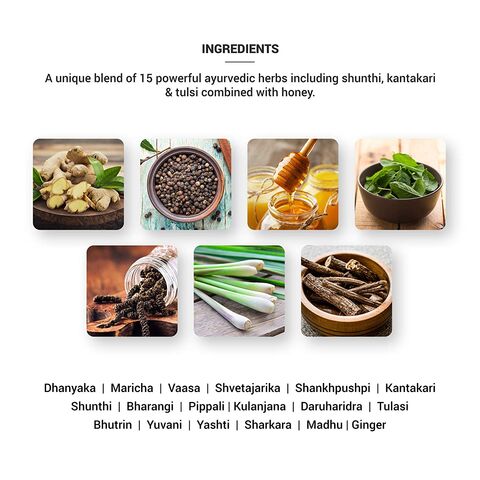 INGREDIENTS

A unique blend of 15 powerful ayurvedic herbs including shunthi, kantakari & tulsi combined with honey.

Dhanyaka | Maricha | Vaasa | Shvetajarika | Shankhpushpi | Kantakari
Shunthi | Bharangi | Pippali | Kulanjana | Daruharidra | Tulasi
Bhutrin | Yuvani | Yashti | Sharkara | Madhu | Ginger